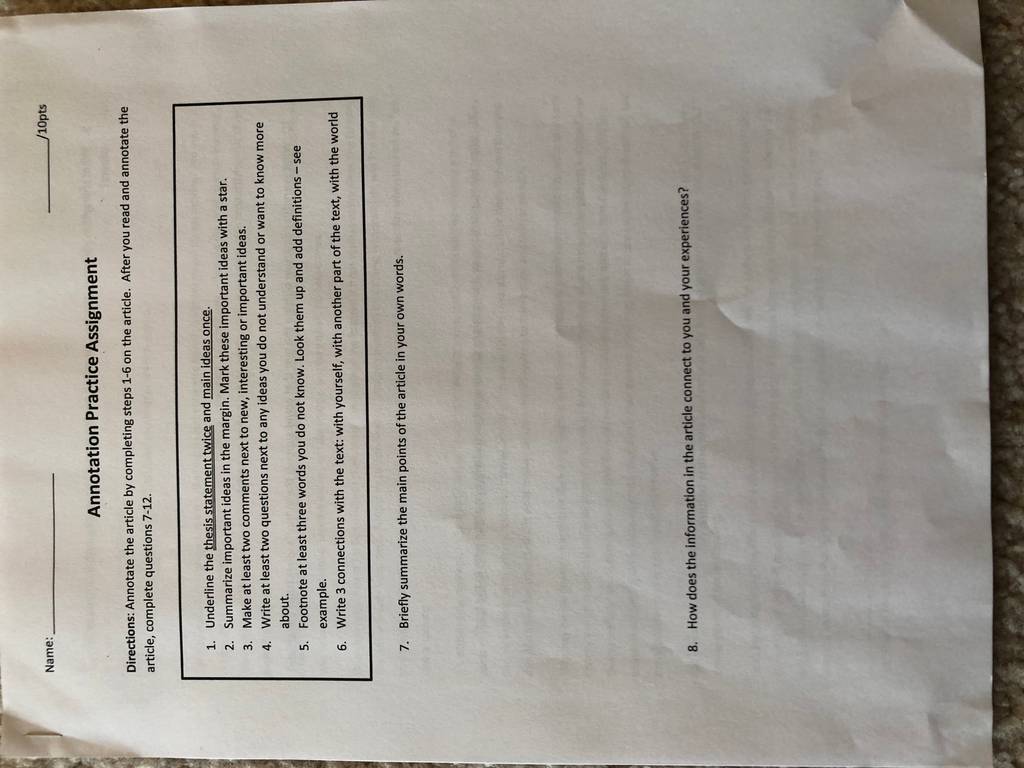 Name: ____ ____/10pts

Annotation Practice Assignment

Directions: Annotate the article by completing steps 1-6 on the article. After you read and annotate the article, complete questions 7-12.

1. Underline the thesis statement twice and main ideas once.
2. Summarize important ideas in the margin. Mark these important ideas with a star.
3. Make at least two comments next to new, interesting or important ideas.
4. Write at least two questions next to any ideas you do not understand or want to know more about.
5. Footnote at least three words you do not know. Look them up and add definitions – see example.
6. Write 3 connections with the text: with yourself, with another part of the text, with the world

7. Briefly summarize the main points of the article in your own words.

8. How does the information in the article connect to you and your experiences?